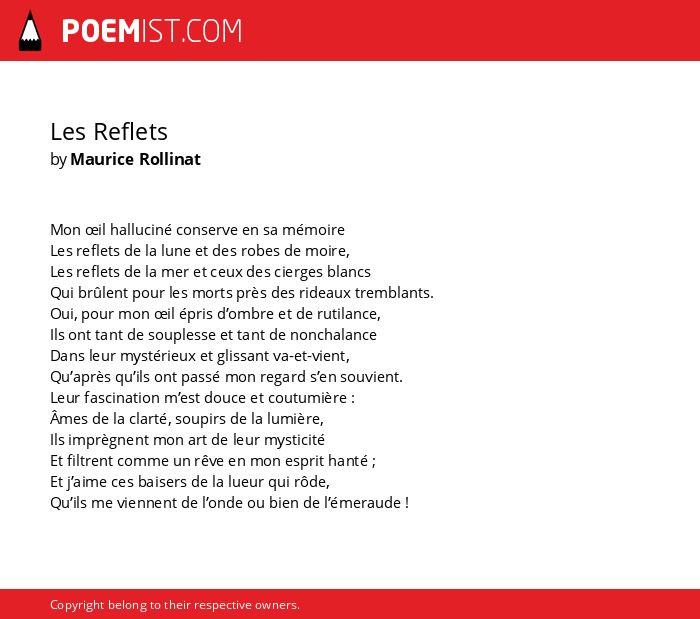 POEMIST.COM

Les Reflets
by Maurice Rollinat

Mon œil halluciné conserve en sa mémoire
Les reflets de la lune et des robes de moire,
Les reflets de la mer et ceux des cierges blancs
Qui brûlent pour les morts près des rideaux tremblants.
Oui, pour mon œil épris d'ombre et de rutilance,
Ils ont tant de souplesse et tant de nonchalance
Dans leur mystérieux et glissant va-et-vient,
Qu'après qu'ils ont passé mon regard s'en souvient.
Leur fascination m'est douce et coutumière :
Âmes de la clarté, soupirs de la lumière,
Ils imprègnent mon art de leur mysticité
Et filtrent comme un rêve en mon esprit hanté ;
Et j'aime ces baisers de la lueur qui rôde,
Qu'ils me viennent de l'onde ou bien de l'émeraude !

Copyright belong to their respective owners.